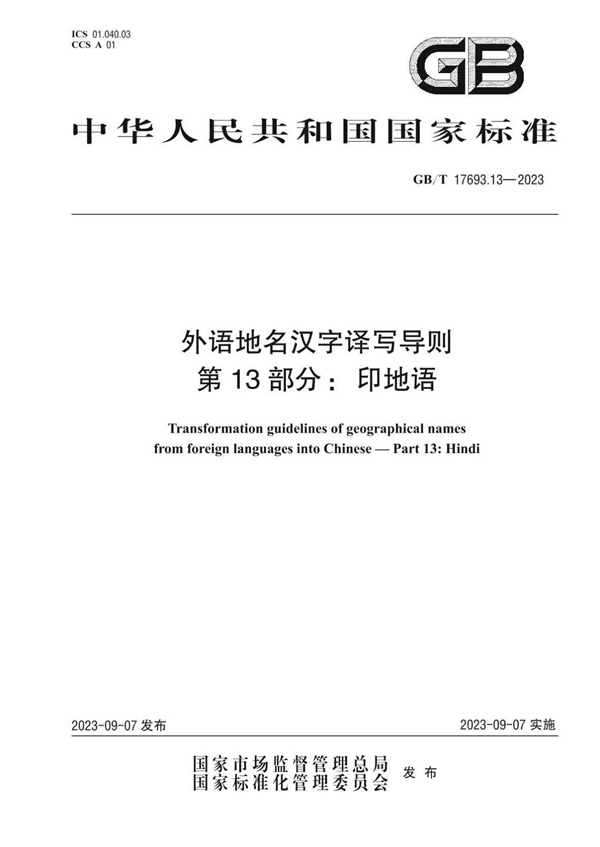 ICS 01.040.03
CCS A 01

GB

中华人民共和国国家标准

GB/T 17693.13—2023

外语地名汉字译写导则
第 13 部分：印地语

Transformation guidelines of geographical names from foreign languages into Chinese — Part 13: Hindi

2023-09-07 发布

2023-09-07 实施

国家市场监督管理总局
国家标准化管理委员会
发布